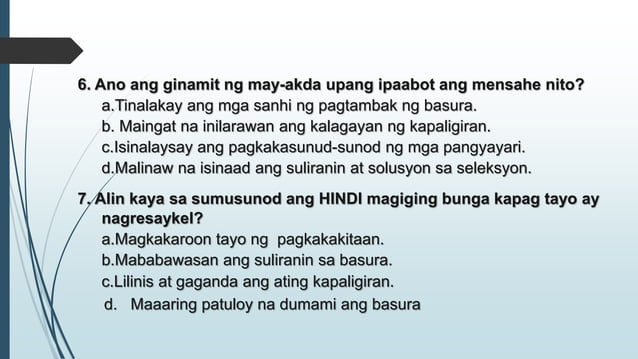 6. Ano ang ginamit ng may-akda upang ipaabot ang mensahe nito?
a.Tinalakay ang mga sanhi ng pagtambak ng basura.
b. Maingat na inilarawan ang kalagayan ng kapaligiran.
c.Isinalaysay ang pagkakasunud-sunod ng mga pangyayari.
d.Malinaw na isinaad ang suliranin at solusyon sa seleksyon.

7. Alin kaya sa sumusunod ang HINDI magiging bunga kapag tayo ay nagresaykel?
a.Magkakaroon tayo ng pagkakakitaan.
b.Mababawasan ang suliranin sa basura.
c.Lilinis at gaganda ang ating kapaligiran.
d. Maaaring patuloy na dumami ang basura